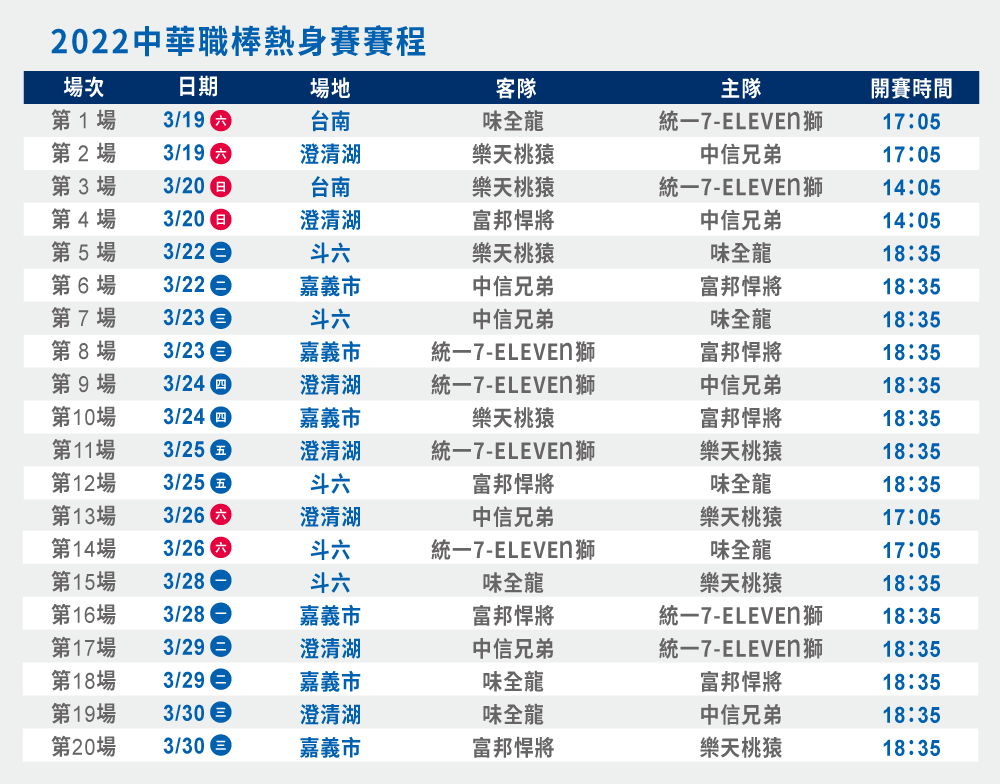 2022中華職棒熱身賽賽程

| 場次 | 日期 | 場地 | 客隊 | 主隊 | 開賽時間 |
|---|---|---|---|---|---|
| 第1場 | 3/19 六 | 台南 | 味全龍 | 統一7-ELEVEn獅 | 17:05 |
| 第2場 | 3/19 六 | 澄清湖 | 樂天桃猿 | 中信兄弟 | 17:05 |
| 第3場 | 3/20 日 | 台南 | 樂天桃猿 | 統一7-ELEVEn獅 | 14:05 |
| 第4場 | 3/20 日 | 澄清湖 | 富邦悍將 | 中信兄弟 | 14:05 |
| 第5場 | 3/22 二 | 斗六 | 樂天桃猿 | 味全龍 | 18:35 |
| 第6場 | 3/22 二 | 嘉義市 | 中信兄弟 | 富邦悍將 | 18:35 |
| 第7場 | 3/23 三 | 斗六 | 中信兄弟 | 味全龍 | 18:35 |
| 第8場 | 3/23 三 | 嘉義市 | 統一7-ELEVEn獅 | 富邦悍將 | 18:35 |
| 第9場 | 3/24 四 | 澄清湖 | 統一7-ELEVEn獅 | 中信兄弟 | 18:35 |
| 第10場 | 3/24 四 | 嘉義市 | 樂天桃猿 | 富邦悍將 | 18:35 |
| 第11場 | 3/25 五 | 澄清湖 | 統一7-ELEVEn獅 | 樂天桃猿 | 18:35 |
| 第12場 | 3/25 五 | 斗六 | 富邦悍將 | 味全龍 | 18:35 |
| 第13場 | 3/26 六 | 澄清湖 | 中信兄弟 | 樂天桃猿 | 17:05 |
| 第14場 | 3/26 六 | 斗六 | 統一7-ELEVEn獅 | 味全龍 | 17:05 |
| 第15場 | 3/28 一 | 斗六 | 味全龍 | 樂天桃猿 | 18:35 |
| 第16場 | 3/28 一 | 嘉義市 | 富邦悍將 | 統一7-ELEVEn獅 | 18:35 |
| 第17場 | 3/29 二 | 澄清湖 | 中信兄弟 | 統一7-ELEVEn獅 | 18:35 |
| 第18場 | 3/29 二 | 嘉義市 | 味全龍 | 富邦悍將 | 18:35 |
| 第19場 | 3/30 三 | 澄清湖 | 味全龍 | 中信兄弟 | 18:35 |
| 第20場 | 3/30 三 | 嘉義市 | 富邦悍將 | 樂天桃猿 | 18:35 |